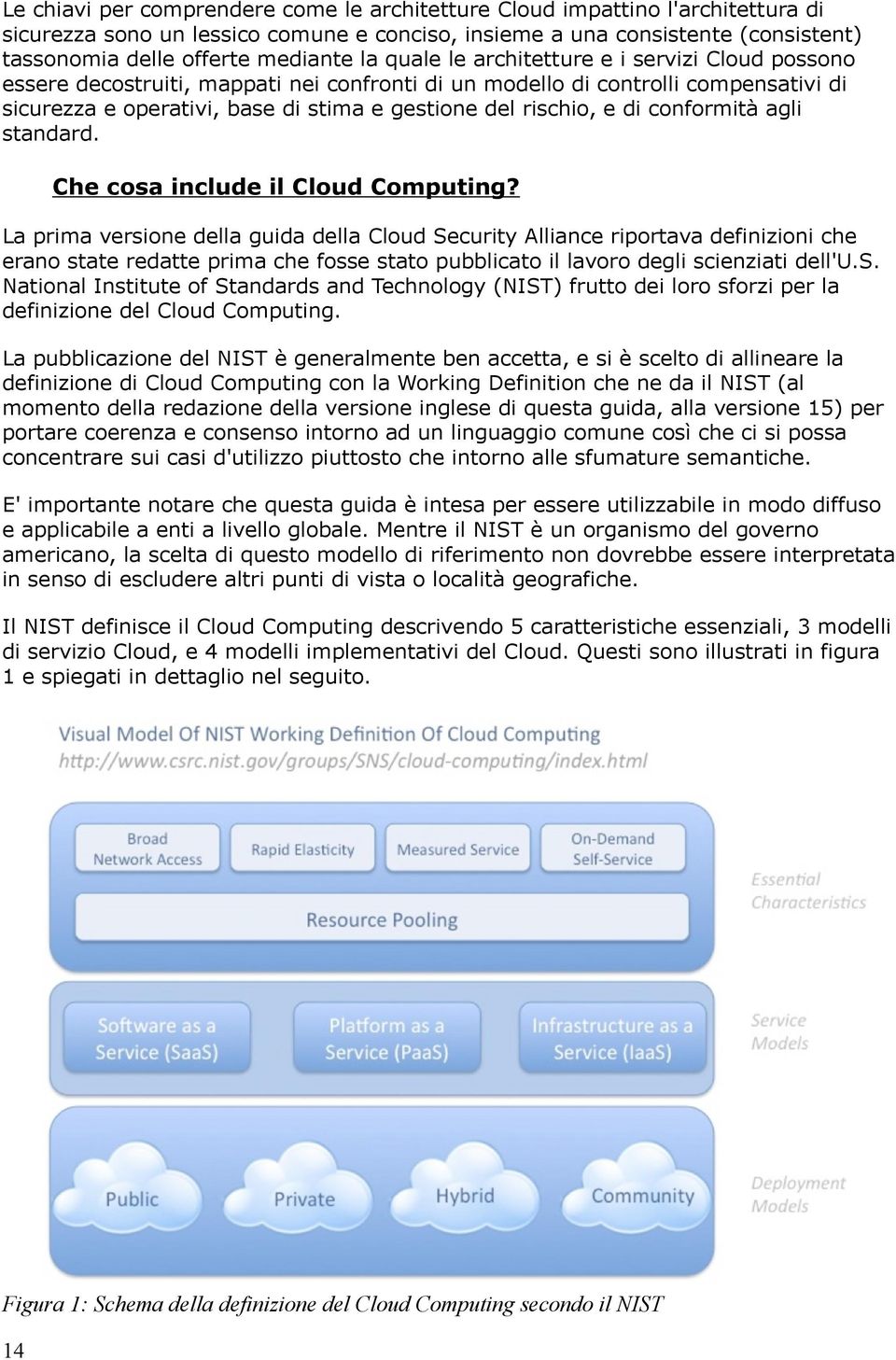 Le chiavi per comprendere come le architetture Cloud impattino l'architettura di sicurezza sono un lessico comune e conciso, insieme a una consistente (consistent) tassonomia delle offerte mediante la quale le architetture e i servizi Cloud possono essere decostruiti, mappati nei confronti di un modello di controlli compensativi di sicurezza e operativi, base di stima e gestione del rischio, e di conformità agli standard.

Che cosa include il Cloud Computing?

La prima versione della guida della Cloud Security Alliance riportava definizioni che erano state redatte prima che fosse stato pubblicato il lavoro degli scienziati dell'U.S. National Institute of Standards and Technology (NIST) frutto dei loro sforzi per la definizione del Cloud Computing.

La pubblicazione del NIST è generalmente ben accetta, e si è scelto di allineare la definizione di Cloud Computing con la Working Definition che ne da il NIST (al momento della redazione della versione inglese di questa guida, alla versione 15) per portare coerenza e consenso intorno ad un linguaggio comune così che ci si possa concentrare sui casi d'utilizzo piuttosto che intorno alle sfumature semantiche.

E' importante notare che questa guida è intesa per essere utilizzabile in modo diffuso e applicabile a enti a livello globale. Mentre il NIST è un organismo del governo americano, la scelta di questo modello di riferimento non dovrebbe essere interpretata in senso di escludere altri punti di vista o località geografiche.

Il NIST definisce il Cloud Computing descrivendo 5 caratteristiche essenziali, 3 modelli di servizio Cloud, e 4 modelli implementativi del Cloud. Questi sono illustrati in figura 1 e spiegati in dettaglio nel seguito.

Visual Model Of NIST Working Definition Of Cloud Computing
http://www.csrc.nist.gov/groups/SNS/cloud-computing/index.html

Broad Network Access
Rapid Elasticity
Measured Service
On-Demand Self-Service
Resource Pooling
Essential Characteristics

Software as a Service (SaaS)
Platform as a Service (PaaS)
Infrastructure as a Service (IaaS)
Service Models

Public
Private
Hybrid
Community
Deployment Models

Figura 1: Schema della definizione del Cloud Computing secondo il NIST

14